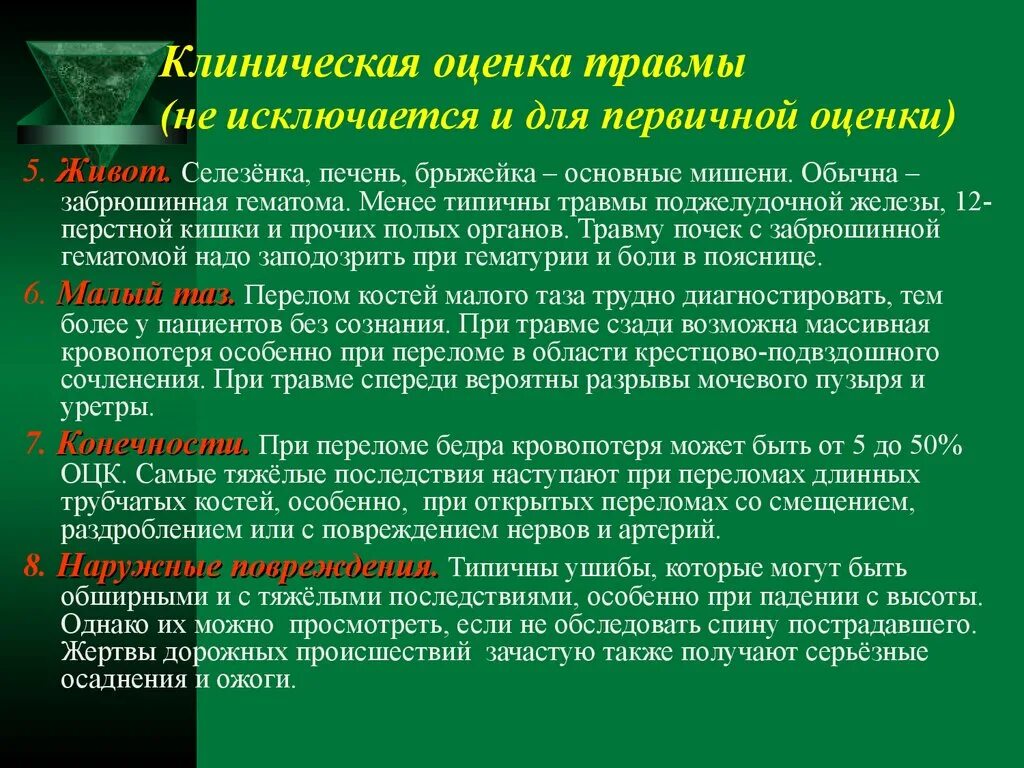 Клиническая оценка травмы
(не исключается и для первичной оценки)

5. Живот. Селезёнка, печень, брыжейка – основные мишени. Обычна – забрюшинная гематома. Менее типичны травмы поджелудочной железы, 12-перстной кишки и прочих полых органов. Травму почек с забрюшинной гематомой надо заподозрить при гематурии и боли в пояснице.

6. Малый таз. Перелом костей малого таза трудно диагностировать, тем более у пациентов без сознания. При травме сзади возможна массивная кровопотеря особенно при переломе в области крестцово-подвздошного сочленения. При травме спереди вероятны разрывы мочевого пузыря и уретры.

7. Конечности. При переломе бедра кровопотеря может быть от 5 до 50% ОЦК. Самые тяжёлые последствия наступают при переломах длинных трубчатых костей, особенно, при открытых переломах со смещением, раздроблением или с повреждением нервов и артерий.

8. Наружные повреждения. Типичны ушибы, которые могут быть обширными и с тяжёлыми последствиями, особенно при падении с высоты. Однако их можно просмотреть, если не обследовать спину пострадавшего. Жертвы дорожных происшествий зачастую также получают серьёзные осаднения и ожоги.